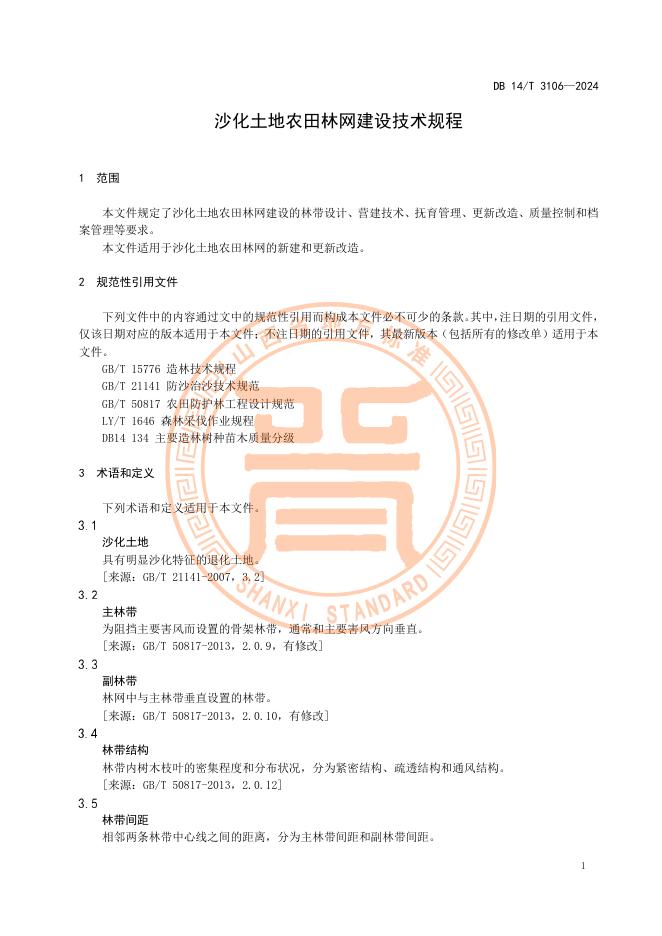 DB 14/T 3106—2024

沙化土地农田林网建设技术规程

1 范围

本文件规定了沙化土地农田林网建设的林带设计、营建技术、抚育管理、更新改造、质量控制和档案管理等要求。

本文件适用于沙化土地农田林网的新建和更新改造。

2 规范性引用文件

下列文件中的内容通过文中的规范性引用而构成本文件必不可少的条款。其中，注日期的引用文件，仅该日期对应的版本适用于本文件；不注日期的引用文件，其最新版本（包括所有的修改单）适用于本文件。

GB/T 15776 造林技术规程

GB/T 21141 防沙治沙技术规范

GB/T 50817 农田防护林工程设计规范

LY/T 1646 森林采伐作业规程

DB14 134 主要造林树种苗木质量分级

3 术语和定义

下列术语和定义适用于本文件。

3.1

沙化土地

具有明显沙化特征的退化土地。

［来源：GB/T 21141-2007，3.2］

3.2

主林带

为阻挡主要害风而设置的骨架林带，通常和主要害风方向垂直。

［来源：GB/T 50817-2013，2.0.9，有修改］

3.3

副林带

林网中与主林带垂直设置的林带。

［来源：GB/T 50817-2013，2.0.10，有修改］

3.4

林带结构

林带内树木枝叶的密集程度和分布状况，分为紧密结构、疏透结构和通风结构。

［来源：GB/T 50817-2013，2.0.12］

3.5

林带间距

相邻两条林带中心线之间的距离，分为主林带间距和副林带间距。

SHANXI STANDARD

1